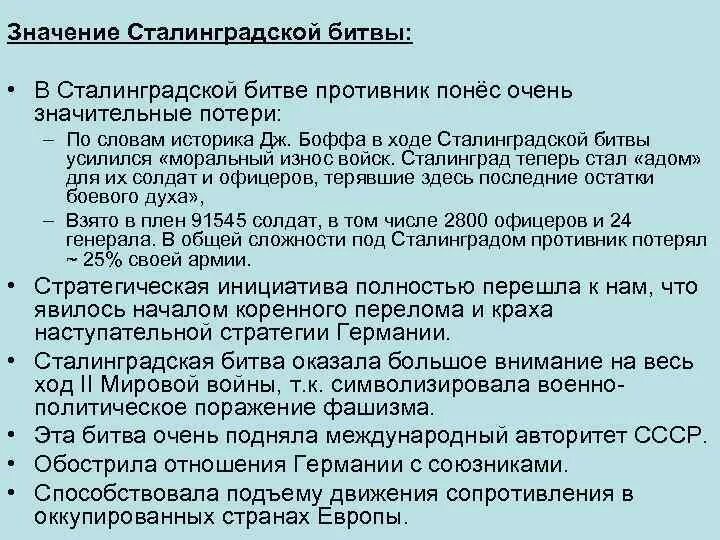 Значение Сталинградской битвы:

• В Сталинградской битве противник понёс очень значительные потери:
– По словам историка Дж. Боффа в ходе Сталинградской битвы усилился «моральный износ войск. Сталинград теперь стал «адом» для их солдат и офицеров, терявшие здесь последние остатки боевого духа»,
– Взято в плен 91545 солдат, в том числе 2800 офицеров и 24 генерала. В общей сложности под Сталинградом противник потерял ~ 25% своей армии.
• Стратегическая инициатива полностью перешла к нам, что явилось началом коренного перелома и краха наступательной стратегии Германии.
• Сталинградская битва оказала большое внимание на весь ход II Мировой войны, т.к. символизировала военно-политическое поражение фашизма.
• Эта битва очень подняла международный авторитет СССР.
• Обострила отношения Германии с союзниками.
• Способствовала подъему движения сопротивления в оккупированных странах Европы.